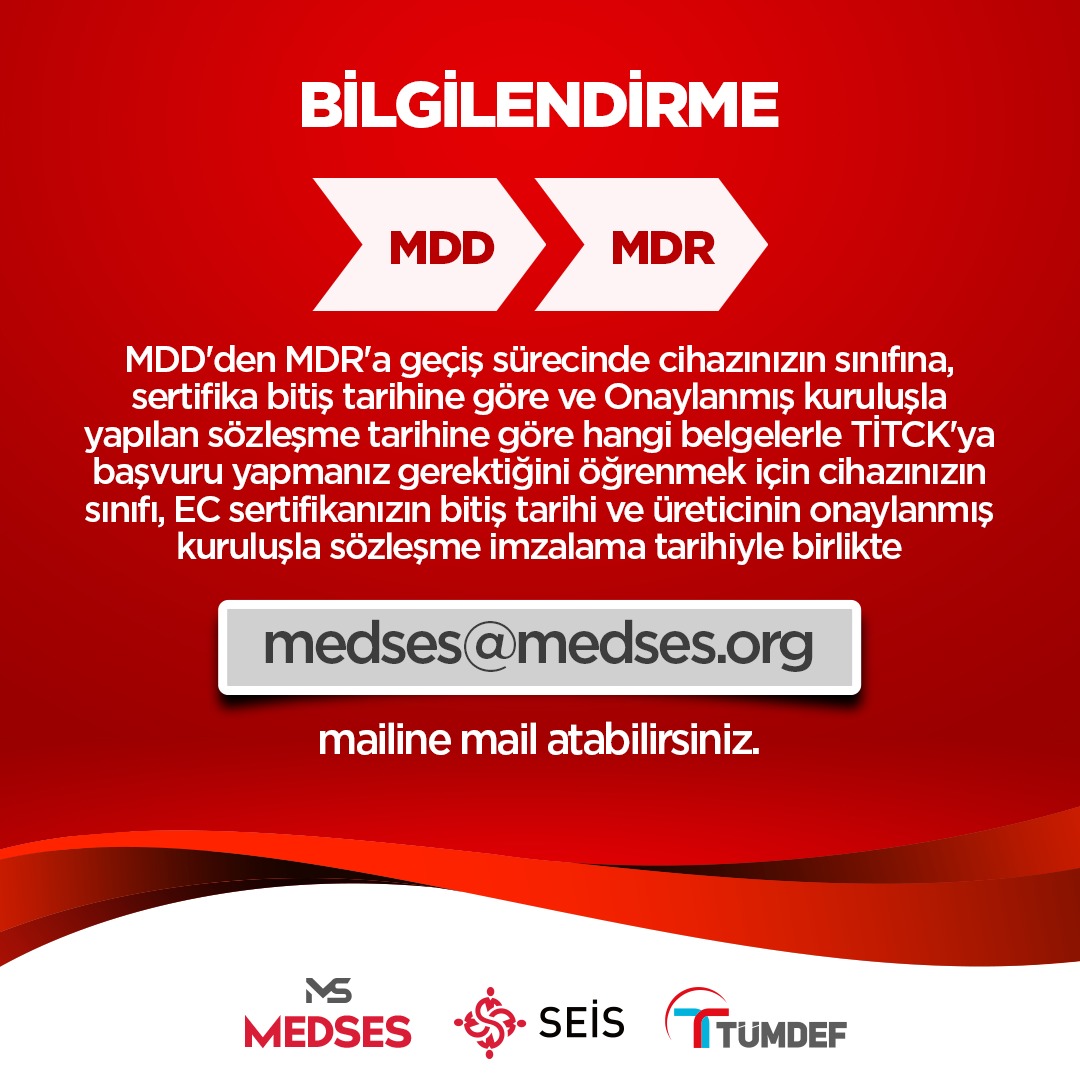 BİLGİLENDİRME

MDD

MDR

MDD'den MDR'a geçiş sürecinde cihazınızın sınıfına, sertifika bitiş tarihine göre ve Onaylanmış kuruluşla yapılan sözleşme tarihine göre hangi belgelerle TİTCK'ya başvuru yapmanız gerektiğini öğrenmek için cihazınızın sınıfı, EC sertifikanızın bitiş tarihi ve üreticinin onaylanmış kuruluşla sözleşme imzalama tarihiyle birlikte

medses@medses.org

mailine mail atabilirsiniz.

MS
MEDSES

SEİS

TÜMDEF